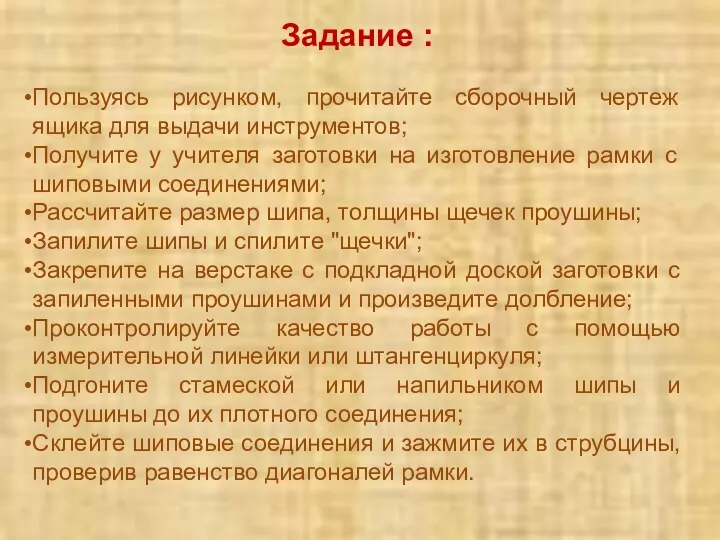 Задание :

•Пользуясь рисунком, прочитайте сборочный чертеж ящика для выдачи инструментов;
•Получите у учителя заготовки на изготовление рамки с шиповыми соединениями;
•Рассчитайте размер шипа, толщины щечек проушины;
•Запилите шипы и спилите "щечки";
•Закрепите на верстаке с подкладной доской заготовки с запиленными проушинами и произведите долбление;
•Проконтролируйте качество работы с помощью измерительной линейки или штангенциркуля;
•Подгоните стамеской или напильником шипы и проушины до их плотного соединения;
•Склейте шиповые соединения и зажмите их в струбцины, проверив равенство диагоналей рамки.